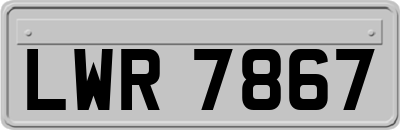 LWR 7867